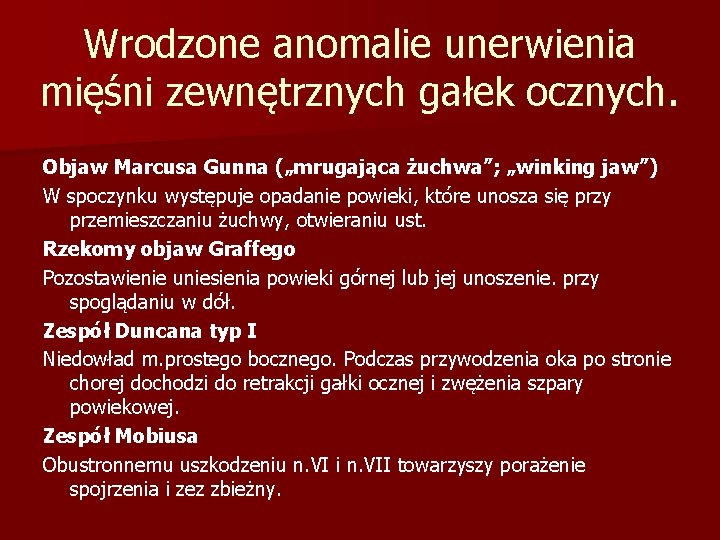 Wrodzone anomalie unerwienia mięśni zewnętrznych gałek ocznych.

Objaw Marcusa Gunna („mrugająca żuchwa”; „winking jaw”)

W spoczynku występuje opadanie powieki, które unosza się przy przemieszczaniu żuchwy, otwieraniu ust.

Rzekomy objaw Graffego

Pozostawienie uniesienia powieki górnej lub jej unoszenie. przy spoglądaniu w dół.

Zespół Duncana typ I

Niedowład m.prostego bocznego. Podczas przywodzenia oka po stronie chorej dochodzi do retrakcji gałki ocznej i zwężenia szpary powiekowej.

Zespół Mobiusa

Obustronnemu uszkodzeniu n.VI i n.VII towarzyszy porażenie spojrzenia i zez zbieżny.